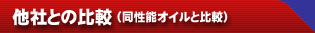 他社との比較（同性能オイルと比較）